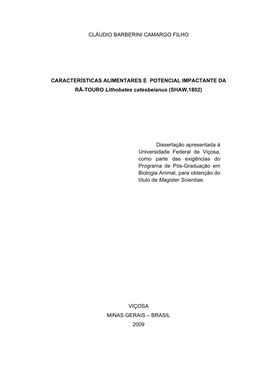 CLÁUDIO BARBERINI CAMARGO FILHO

CARACTERÍSTICAS ALIMENTARES E POTENCIAL IMPACTANTE DA RÃ-TOURO Lithobates catesbeianus (SHAW,1802)

Dissertação apresentada à Universidade Federal de Viçosa, como parte das exigências do Programa de Pós-Graduação em Biologia Animal, para obtenção do título de Magister Scientiae.

VIÇOSA
MINAS GERAIS – BRASIL
2009